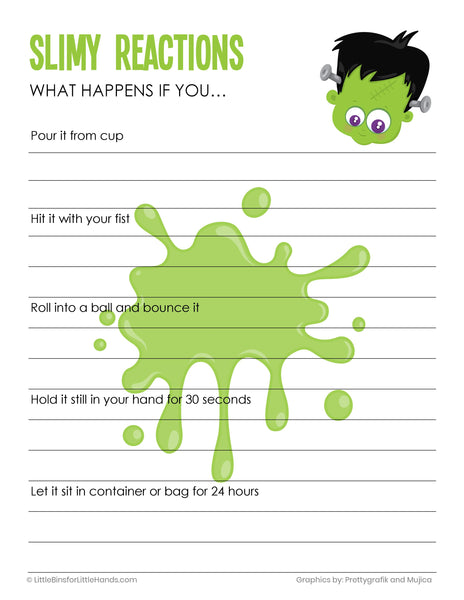 SLIMY REACTIONS

WHAT HAPPENS IF YOU...

Pour it from cup

Hit it with your fist

Roll into a ball and bounce it

Hold it still in your hand for 30 seconds

Let it sit in container or bag for 24 hours

© LittleBinsforLittleHands.com

Graphics by: Prettygrafik and Mujica